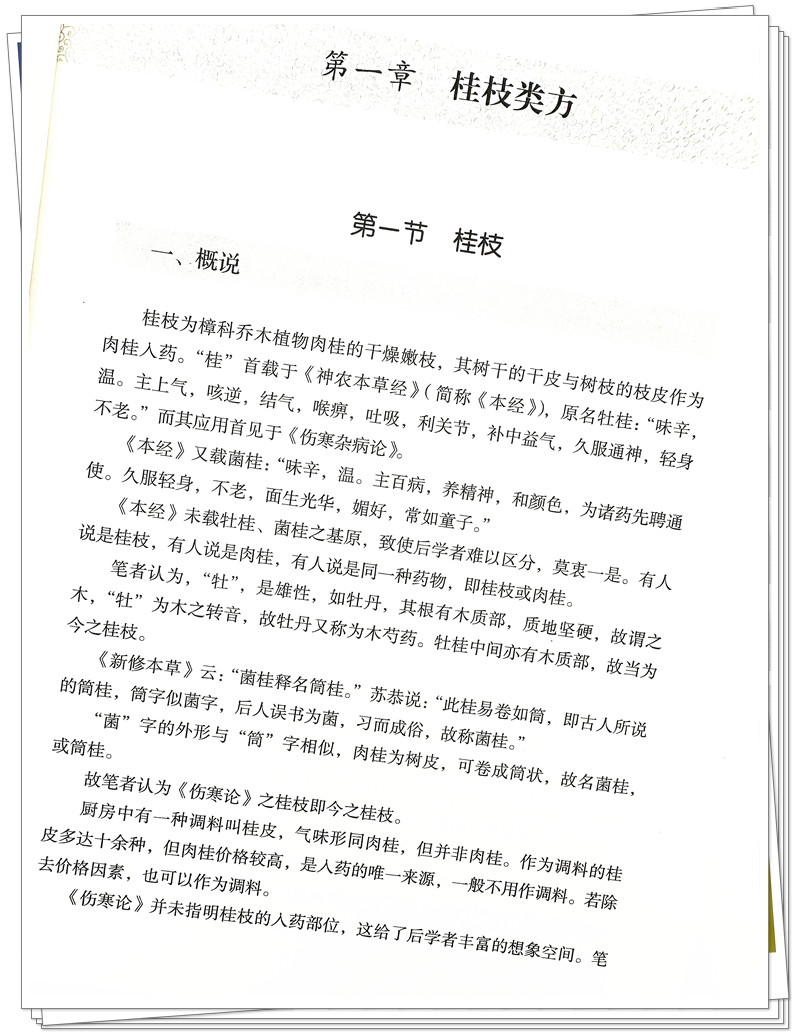 第一章　桂枝类方

第一节　桂枝

一、概说

桂枝为樟科乔木植物肉桂的干燥嫩枝，其树干的干皮与树枝的枝皮作为肉桂入药。“桂”首载于《神农本草经》(简称《本经》)，原名牡桂：“味辛，温。主上气，咳逆，结气，喉痹，吐吸，利关节，补中益气，久服通神，轻身不老。”而其应用首见于《伤寒杂病论》。

《本经》又载菌桂：“味辛，温。主百病，养精神，和颜色，为诸药先聘通使。久服轻身，不老，面生光华，媚好，常如童子。”

《本经》未载牡桂、菌桂之基原，致使后学者难以区分，莫衷一是。有人说是桂枝，有人说是肉桂，有人说是同一种药物，即桂枝或肉桂。

笔者认为，“牡”，是雄性，如牡丹，其根有木质部，质地坚硬，故谓之木，“牡”为木之转音，故牡丹又称为木芍药。牡桂中间亦有木质部，故当为今之桂枝。

《新修本草》云：“菌桂释名筒桂。”苏恭说：“此桂易卷如筒，即古人所说的筒桂，筒字似菌字，后人误书为菌，习而成俗，故称菌桂。”

“菌”字的外形与“筒”字相似，肉桂为树皮，可卷成筒状，故名菌桂，或筒桂。

故笔者认为《伤寒论》之桂枝即今之桂枝。

厨房中有一种调料叫桂皮，气味形同肉桂，但并非肉桂。作为调料的桂皮多达十余种，但肉桂价格较高，是入药的唯一来源，一般不用作调料。若除去价格因素，也可以作为调料。

《伤寒论》并未指明桂枝的入药部位，这给了后学者丰富的想象空间。笔